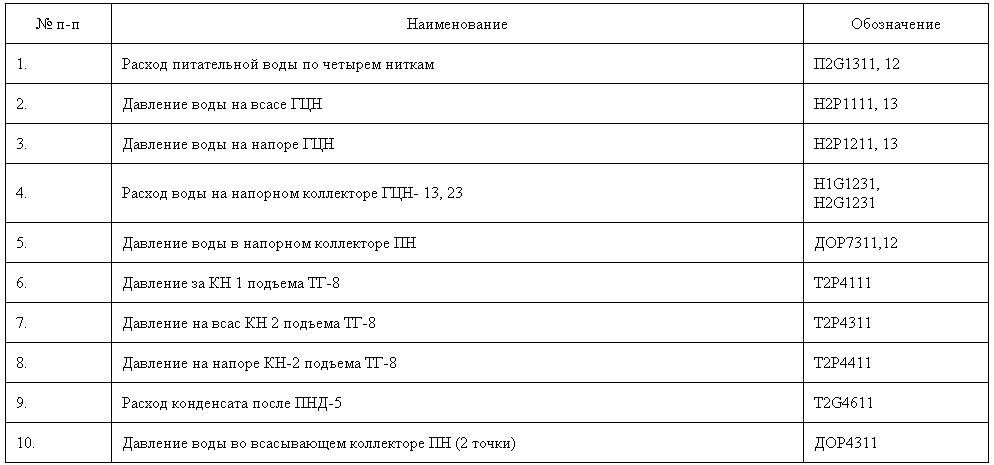 | № п-п | Наименование | Обозначение |
|---|---|---|
| 1. | Расход питательной воды по четырем ниткам | П2G1311, 12 |
| 2. | Давление воды на всасе ГЦН | Н2Р1111, 13 |
| 3. | Давление воды на напоре ГЦН | Н2Р1211, 13 |
| 4. | Расход воды на напорном коллекторе ГЦН- 13, 23 | Н1G1231, Н2G1231 |
| 5. | Давление воды в напорном коллекторе ПН | ДОР7311,12 |
| 6. | Давление за КН 1 подъема ТГ-8 | Т2Р4111 |
| 7. | Давление на всас КН 2 подъема ТГ-8 | Т2Р4311 |
| 8. | Давление на напоре КН-2 подъема ТГ-8 | Т2Р4411 |
| 9. | Расход конденсата после ПНД-5 | Т2G4611 |
| 10. | Давление воды во всасывающем коллекторе ПН (2 точки) | ДОР4311 |